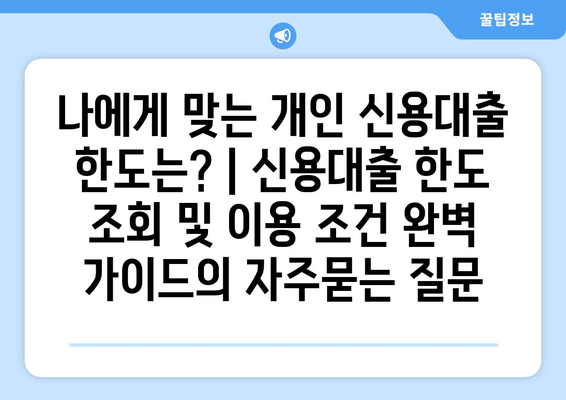 꿀팁정보

나에게 맞는 개인 신용대출 한도는? | 신용대출 한도 조회 및 이용 조건 완벽 가이드의 자주묻는 질문